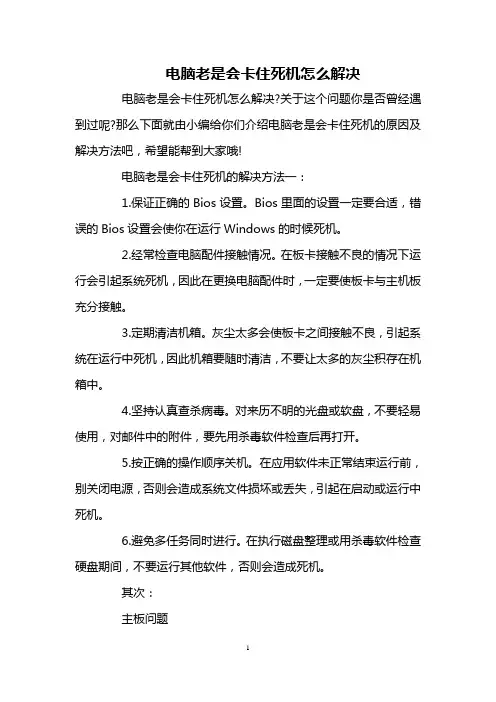 电脑老是会卡住死机怎么解决

电脑老是会卡住死机怎么解决?关于这个问题你是否曾经遇到过呢?那么下面就由小编给你们介绍电脑老是会卡住死机的原因及解决方法吧，希望能帮到大家哦!

电脑老是会卡住死机的解决方法一：

1.保证正确的 Bios 设置。Bios 里面的设置一定要合适，错误的 Bios 设置会使你在运行 Windows 的时候死机。

2.经常检查电脑配件接触情况。在板卡接触不良的情况下运行会引起系统死机，因此在更换电脑配件时，一定要使板卡与主机板充分接触。

3.定期清洁机箱。灰尘太多会使板卡之间接触不良，引起系统在运行中死机，因此机箱要随时清洁，不要让太多的灰尘积存在机箱中。

4.坚持认真查杀病毒。对来历不明的光盘或软盘，不要轻易使用，对邮件中的附件，要先用杀毒软件检查后再打开。

5.按正确的操作顺序关机。在应用软件未正常结束运行前，别关闭电源，否则会造成系统文件损坏或丢失，引起在启动或运行中死机。

6.避免多任务同时进行。在执行磁盘整理或用杀毒软件检查硬盘期间，不要运行其他软件，否则会造成死机。

其次：

主板问题

1